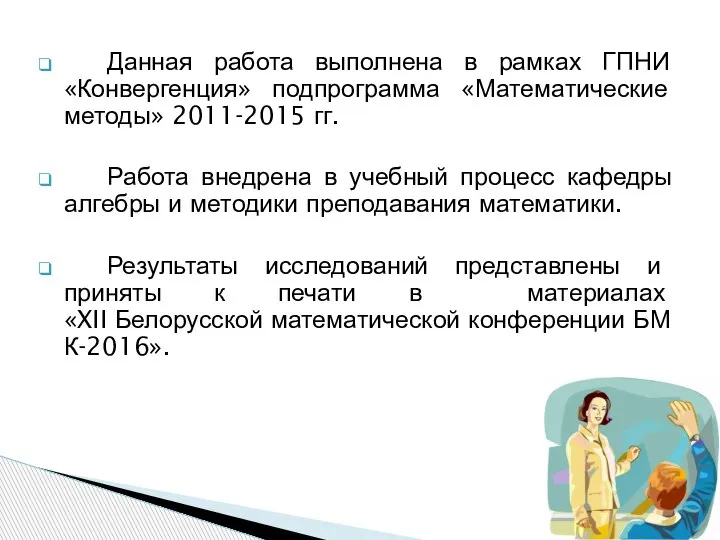 Данная работа выполнена в рамках ГПНИ «Конвергенция» подпрограмма «Математические методы» 2011-2015 гг.

Работа внедрена в учебный процесс кафедры алгебры и методики преподавания математики.

Результаты исследований представлены и приняты к печати в материалах «XII Белорусской математической конференции БМ К-2016».